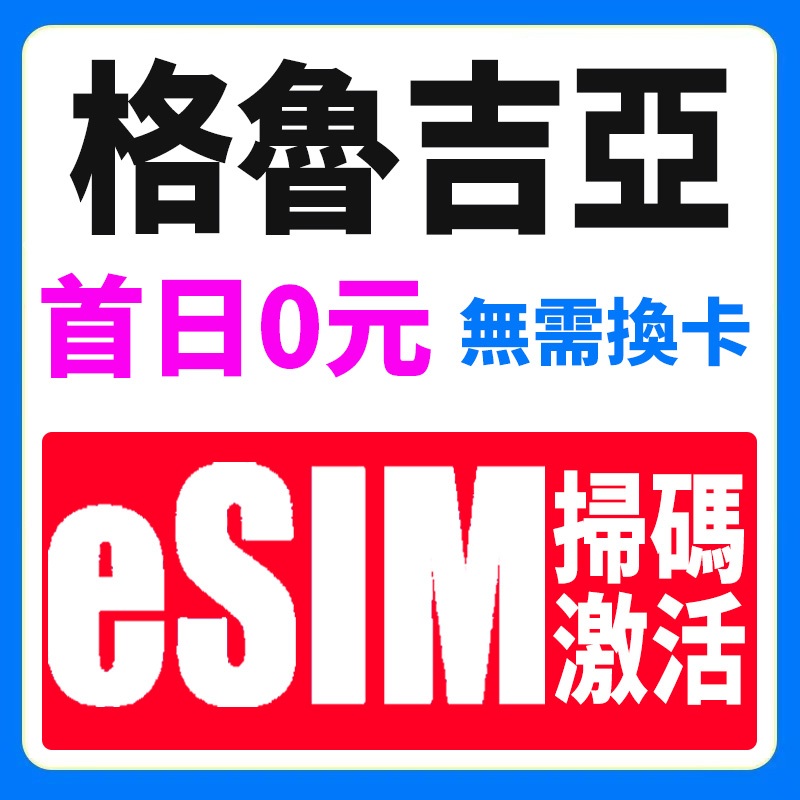 格魯吉亞

首日0元 無需換卡

eSIM 掃碼激活